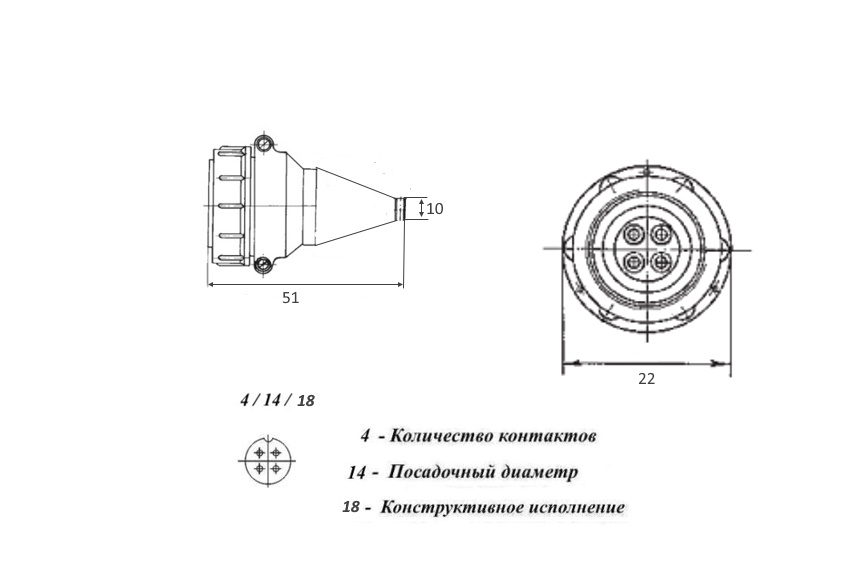 10

51

22

4 / 14 / 18

4 - Количество контактов

14 - Посадочный диаметр

18 - Конструктивное исполнение